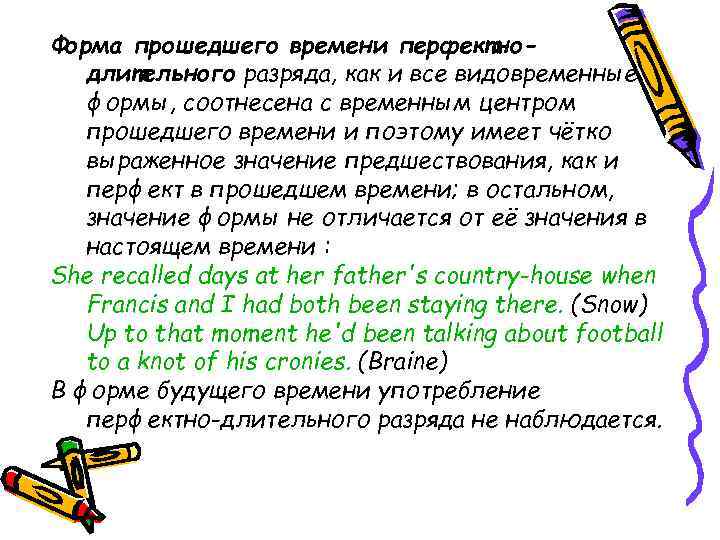 Форма прошедшего времени перфектно-длительного разряда, как и все видовременные формы, соотнесена с временным центром прошедшего времени и поэтому имеет чётко выраженное значение предшествования, как и перфект в прошедшем времени; в остальном, значение формы не отличается от её значения в настоящем времени :
She recalled days at her father's country-house when Francis and I had both been staying there. (Snow)
Up to that moment he'd been talking about football to a knot of his cronies. (Braine)
В форме будущего времени употребление перфектно-длительного разряда не наблюдается.